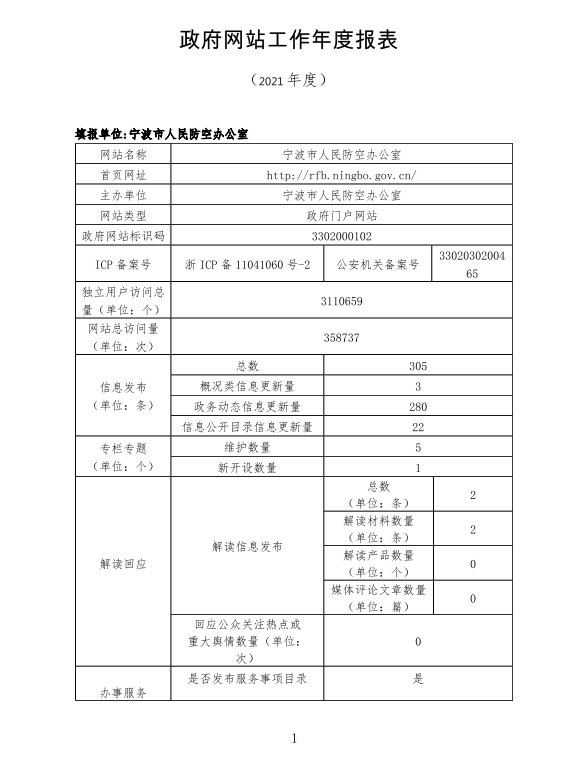 政府网站工作年度报表

（2021 年度）

填报单位:宁波市人民防空办公室

| 网站名称 | 宁波市人民防空办公室 | | |
|---|---|---|---|
| 首页网址 | http://rfb.ningbo.gov.cn/ | | |
| 主办单位 | 宁波市人民防空办公室 | | |
| 网站类型 | 政府门户网站 | | |
| 政府网站标识码 | 3302000102 | | |
| ICP 备案号 | 浙 ICP 备 11041060 号-2 | 公安机关备案号 | 3302030200465 |
| 独立用户访问总量（单位：个） | 3110659 | | |
| 网站总访问量（单位：次） | 358737 | | |
| 信息发布（单位：条） | 总数 | 305 | |
| | 概况类信息更新量 | 3 | |
| | 政务动态信息更新量 | 280 | |
| | 信息公开目录信息更新量 | 22 | |
| 专栏专题（单位：个） | 维护数量 | 5 | |
| | 新开设数量 | 1 | |
| 解读回应 | 解读信息发布 | 总数（单位：条） | 2 |
| | | 解读材料数量（单位：条） | 2 |
| | | 解读产品数量（单位：个） | 0 |
| | | 媒体评论文章数量（单位：篇） | 0 |
| | 回应公众关注热点或重大舆情数量（单位：次） | 0 | |
| 办事服务 | 是否发布服务事项目录 | 是 | |

1